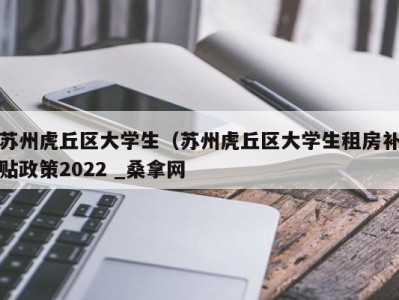 苏州虎丘区大学生（苏州虎丘区大学生租房补贴政策2022 _桑拿网